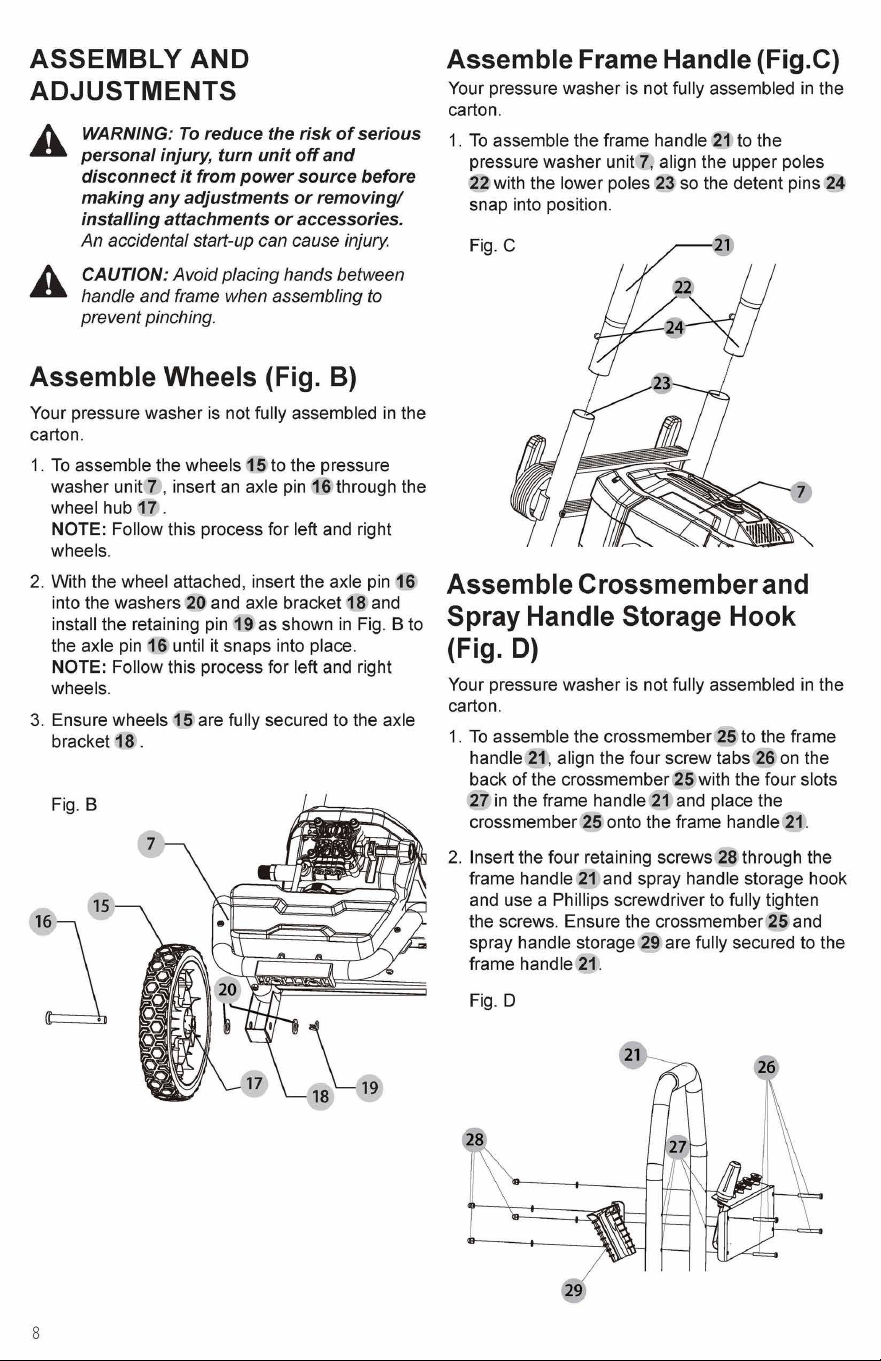 ASSEMBLY AND ADJUSTMENTS

WARNING: To reduce the risk of serious personal injury, turn unit off and disconnect it from power source before making any adjustments or removing/ installing attachments or accessories. An accidental start-up can cause injury.

CAUTION: Avoid placing hands between handle and frame when assembling to prevent pinching.

Assemble Wheels (Fig. B)

Your pressure washer is not fully assembled in the carton.

1. To assemble the wheels 15 to the pressure washer unit 7, insert an axle pin 16 through the wheel hub 17.
NOTE: Follow this process for left and right wheels.

2. With the wheel attached, insert the axle pin 16 into the washers 20 and axle bracket 18 and install the retaining pin 19 as shown in Fig. B to the axle pin 16 until it snaps into place.
NOTE: Follow this process for left and right wheels.

3. Ensure wheels 15 are fully secured to the axle bracket 18.

Fig. B

7
15
16
20
17
18
19

Assemble Frame Handle (Fig.C)

Your pressure washer is not fully assembled in the carton.

1. To assemble the frame handle 21 to the pressure washer unit 7, align the upper poles 22 with the lower poles 23 so the detent pins 24 snap into position.

Fig. C

21
22
24
23
7

Assemble Crossmember and Spray Handle Storage Hook (Fig. D)

Your pressure washer is not fully assembled in the carton.

1. To assemble the crossmember 25 to the frame handle 21, align the four screw tabs 26 on the back of the crossmember 25 with the four slots 27 in the frame handle 21 and place the crossmember 25 onto the frame handle 21.

2. Insert the four retaining screws 28 through the frame handle 21 and spray handle storage hook and use a Phillips screwdriver to fully tighten the screws. Ensure the crossmember 25 and spray handle storage 29 are fully secured to the frame handle 21.

Fig. D

21
26
28
27
29

8